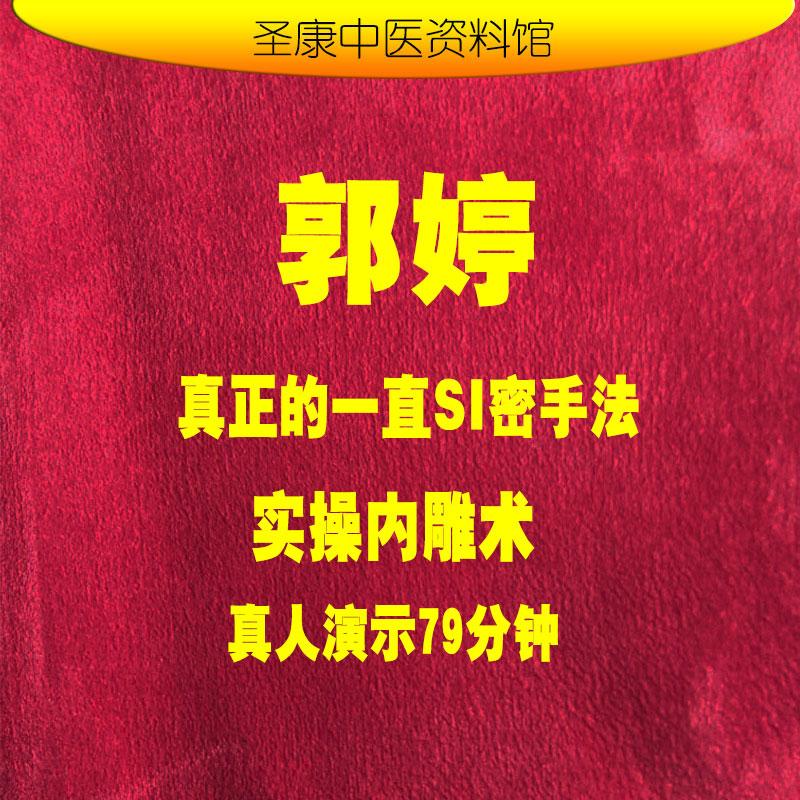 圣康中医资料馆

郭婷

真正的一直SI密手法

实操内雕术

真人演示79分钟